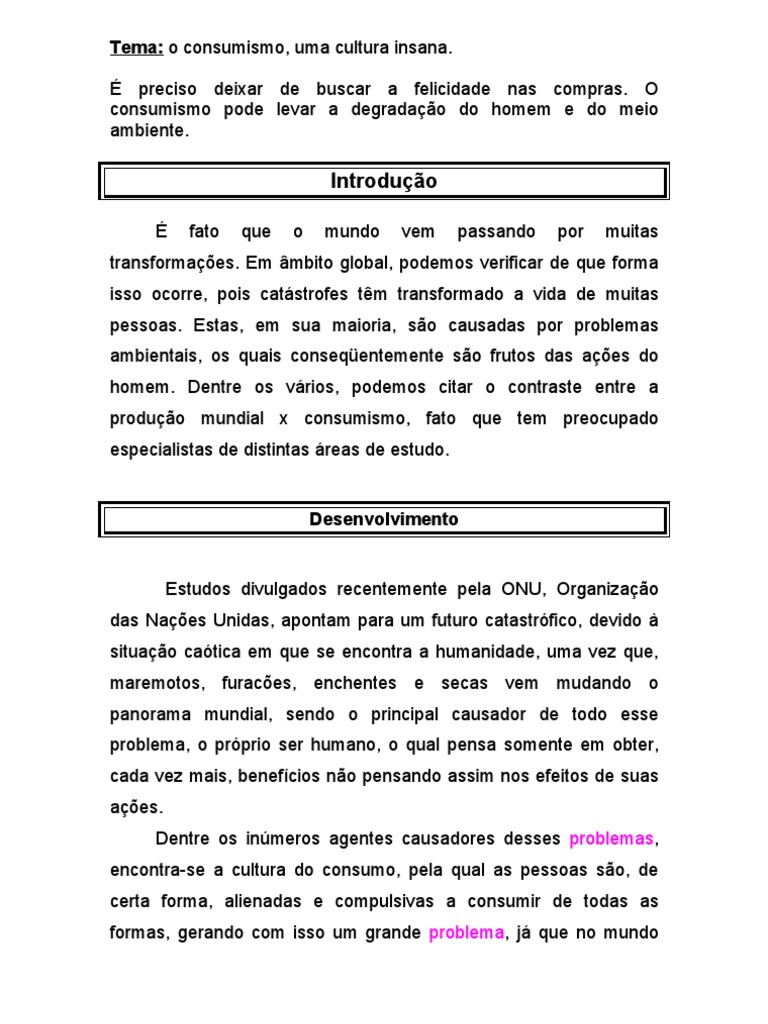 Tema: o consumismo, uma cultura insana.

É preciso deixar de buscar a felicidade nas compras. O consumismo pode levar a degradação do homem e do meio ambiente.

Introdução

É fato que o mundo vem passando por muitas transformações. Em âmbito global, podemos verificar de que forma isso ocorre, pois catástrofes têm transformado a vida de muitas pessoas. Estas, em sua maioria, são causadas por problemas ambientais, os quais conseqüentemente são frutos das ações do homem. Dentre os vários, podemos citar o contraste entre a produção mundial x consumismo, fato que tem preocupado especialistas de distintas áreas de estudo.

Desenvolvimento

Estudos divulgados recentemente pela ONU, Organização das Nações Unidas, apontam para um futuro catastrófico, devido à situação caótica em que se encontra a humanidade, uma vez que, maremotos, furacões, enchentes e secas vem mudando o panorama mundial, sendo o principal causador de todo esse problema, o próprio ser humano, o qual pensa somente em obter, cada vez mais, benefícios não pensando assim nos efeitos de suas ações.

Dentre os inúmeros agentes causadores desses problemas, encontra-se a cultura do consumo, pela qual as pessoas são, de certa forma, alienadas e compulsivas a consumir de todas as formas, gerando com isso um grande problema, já que no mundo